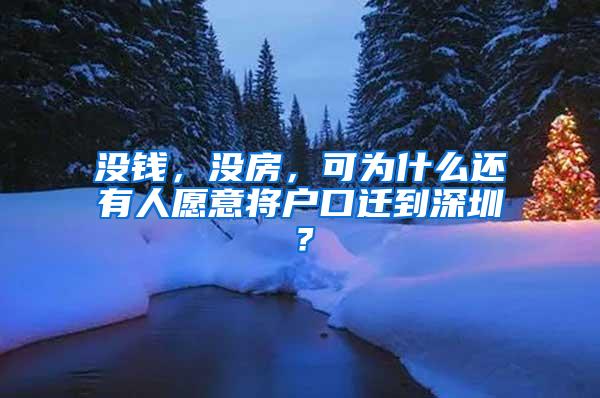 没钱，没房，可为什么还有人愿意将户口迁到深圳？